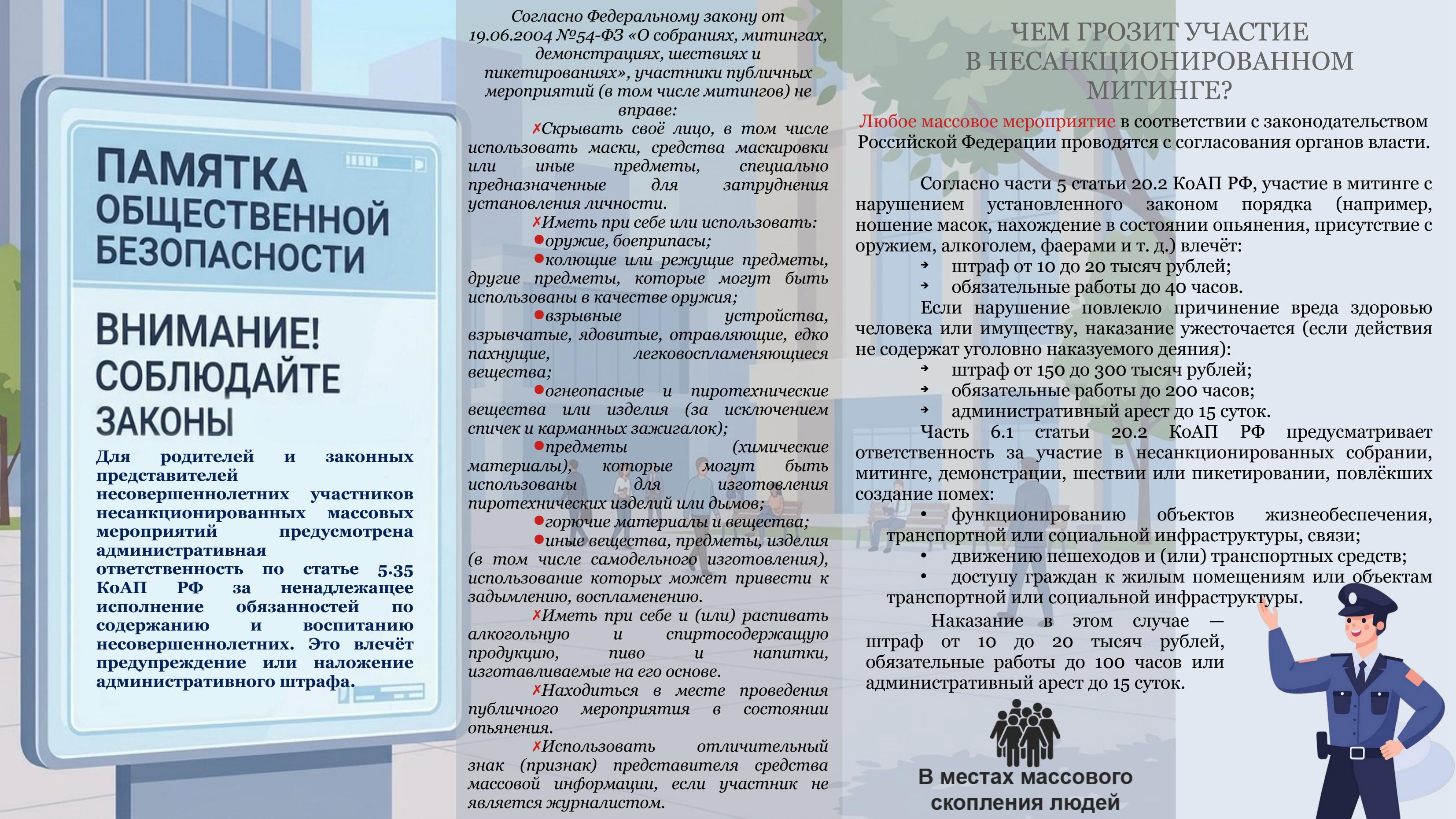 ПАМЯТКА ОБЩЕСТВЕННОЙ БЕЗОПАСНОСТИ

ВНИМАНИЕ! СОБЛЮДАЙТЕ ЗАКОНЫ

Для родителей и законных представителей несовершеннолетних участников несанкционированных массовых мероприятий предусмотрена административная ответственность по статье 5.35 КоАП РФ за ненадлежащее исполнение обязанностей по содержанию и воспитанию несовершеннолетних. Это влечёт предупреждение или наложение административного штрафа.

Согласно Федеральному закону от 19.06.2004 №54-ФЗ «О собраниях, митингах, демонстрациях, шествиях и пикетированиях», участники публичных мероприятий (в том числе митингов) не вправе:

✗Скрывать своё лицо, в том числе использовать маски, средства маскировки или иные предметы, специально предназначенные для затруднения установления личности.

✗Иметь при себе или использовать:
●оружие, боеприпасы;
●колющие или режущие предметы, другие предметы, которые могут быть использованы в качестве оружия;
●взрывные устройства, взрывчатые, ядовитые, отравляющие, едко пахнущие, легковоспламеняющиеся вещества;
●огнеопасные и пиротехнические вещества или изделия (за исключением спичек и карманных зажигалок);
●предметы (химические материалы), которые могут быть использованы для изготовления пиротехнических изделий или дымов;
●горючие материалы и вещества;
●иные вещества, предметы, изделия (в том числе самодельного изготовления), использование которых может привести к задымлению, воспламенению.

✗Иметь при себе и (или) распивать алкогольную и спиртосодержащую продукцию, пиво и напитки, изготавливаемые на его основе.

✗Находиться в месте проведения публичного мероприятия в состоянии опьянения.

✗Использовать отличительный знак (признак) представителя средства массовой информации, если участник не является журналистом.

ЧЕМ ГРОЗИТ УЧАСТИЕ В НЕСАНКЦИОНИРОВАННОМ МИТИНГЕ?

Любое массовое мероприятие в соответствии с законодательством Российской Федерации проводятся с согласования органов власти.

Согласно части 5 статьи 20.2 КоАП РФ, участие в митинге с нарушением установленного законом порядка (например, ношение масок, нахождение в состоянии опьянения, присутствие с оружием, алкоголем, фаерами и т. д.) влечёт:
➔ штраф от 10 до 20 тысяч рублей;
➔ обязательные работы до 40 часов.

Если нарушение повлекло причинение вреда здоровью человека или имуществу, наказание ужесточается (если действия не содержат уголовно наказуемого деяния):
➔ штраф от 150 до 300 тысяч рублей;
➔ обязательные работы до 200 часов;
➔ административный арест до 15 суток.

Часть 6.1 статьи 20.2 КоАП РФ предусматривает ответственность за участие в несанкционированных собрании, митинге, демонстрации, шествии или пикетировании, повлёкших создание помех:
• функционированию объектов жизнеобеспечения, транспортной или социальной инфраструктуры, связи;
• движению пешеходов и (или) транспортных средств;
• доступу граждан к жилым помещениям или объектам транспортной или социальной инфраструктуры.

Наказание в этом случае — штраф от 10 до 20 тысяч рублей, обязательные работы до 100 часов или административный арест до 15 суток.

В местах массового скопления людей